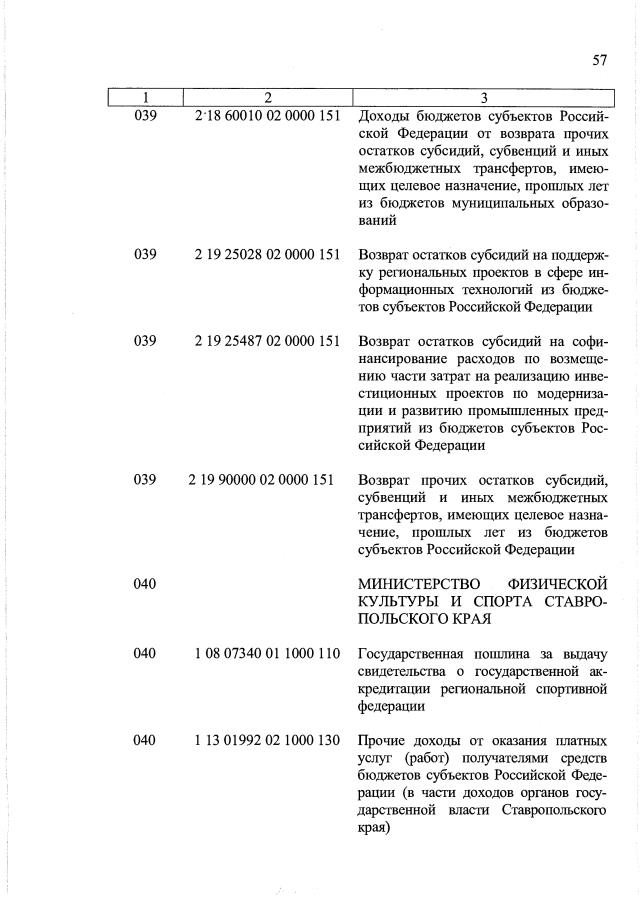 57

| 1 | 2 | 3 |
|---|---|---|
| 039 | 2 18 60010 02 0000 151 | Доходы бюджетов субъектов Российской Федерации от возврата прочих остатков субсидий, субвенций и иных межбюджетных трансфертов, имеющих целевое назначение, прошлых лет из бюджетов муниципальных образований |
| 039 | 2 19 25028 02 0000 151 | Возврат остатков субсидий на поддержку региональных проектов в сфере информационных технологий из бюджетов субъектов Российской Федерации |
| 039 | 2 19 25487 02 0000 151 | Возврат остатков субсидий на софинансирование расходов по возмещению части затрат на реализацию инвестиционных проектов по модернизации и развитию промышленных предприятий из бюджетов субъектов Российской Федерации |
| 039 | 2 19 90000 02 0000 151 | Возврат прочих остатков субсидий, субвенций и иных межбюджетных трансфертов, имеющих целевое назначение, прошлых лет из бюджетов субъектов Российской Федерации |
| 040 | | МИНИСТЕРСТВО ФИЗИЧЕСКОЙ КУЛЬТУРЫ И СПОРТА СТАВРОПОЛЬСКОГО КРАЯ |
| 040 | 1 08 07340 01 1000 110 | Государственная пошлина за выдачу свидетельства о государственной аккредитации региональной спортивной федерации |
| 040 | 1 13 01992 02 1000 130 | Прочие доходы от оказания платных услуг (работ) получателями средств бюджетов субъектов Российской Федерации (в части доходов органов государственной власти Ставропольского края) |